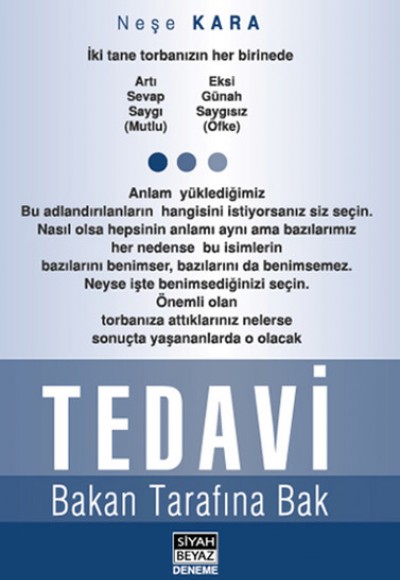 Neşe KARA

İki tane torbanızın her birinede

Artı
Sevap
Saygı
(Mutlu)

Eksi
Günah
Saygısız
(Öfke)

Anlam yüklediğimiz
Bu adlandırılanların hangisini istiyorsanız siz seçin.
Nasıl olsa hepsinin anlamı aynı ama bazılarımız
her nedense bu isimlerin
bazılarını benimser, bazılarını da benimsemez.
Neyse işte benimsediğinizi seçin.
Önemli olan
torbanıza attıklarınız nelerse
sonuçta yaşananlarda o olacak

TEDAVİ
Bakan Tarafına Bak

SİYAH
BEYAZ
DENEME